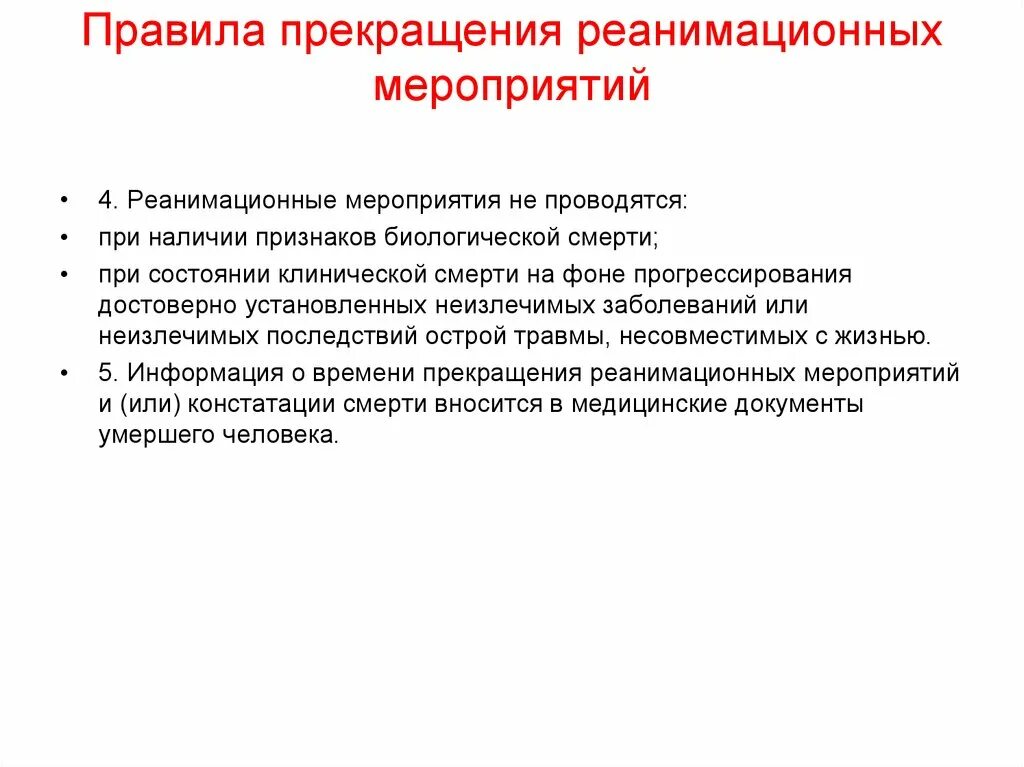 Правила прекращения реанимационных мероприятий

• 4. Реанимационные мероприятия не проводятся:
• при наличии признаков биологической смерти;
• при состоянии клинической смерти на фоне прогрессирования достоверно установленных неизлечимых заболеваний или неизлечимых последствий острой травмы, несовместимых с жизнью.
• 5. Информация о времени прекращения реанимационных мероприятий и (или) констатации смерти вносится в медицинские документы умершего человека.